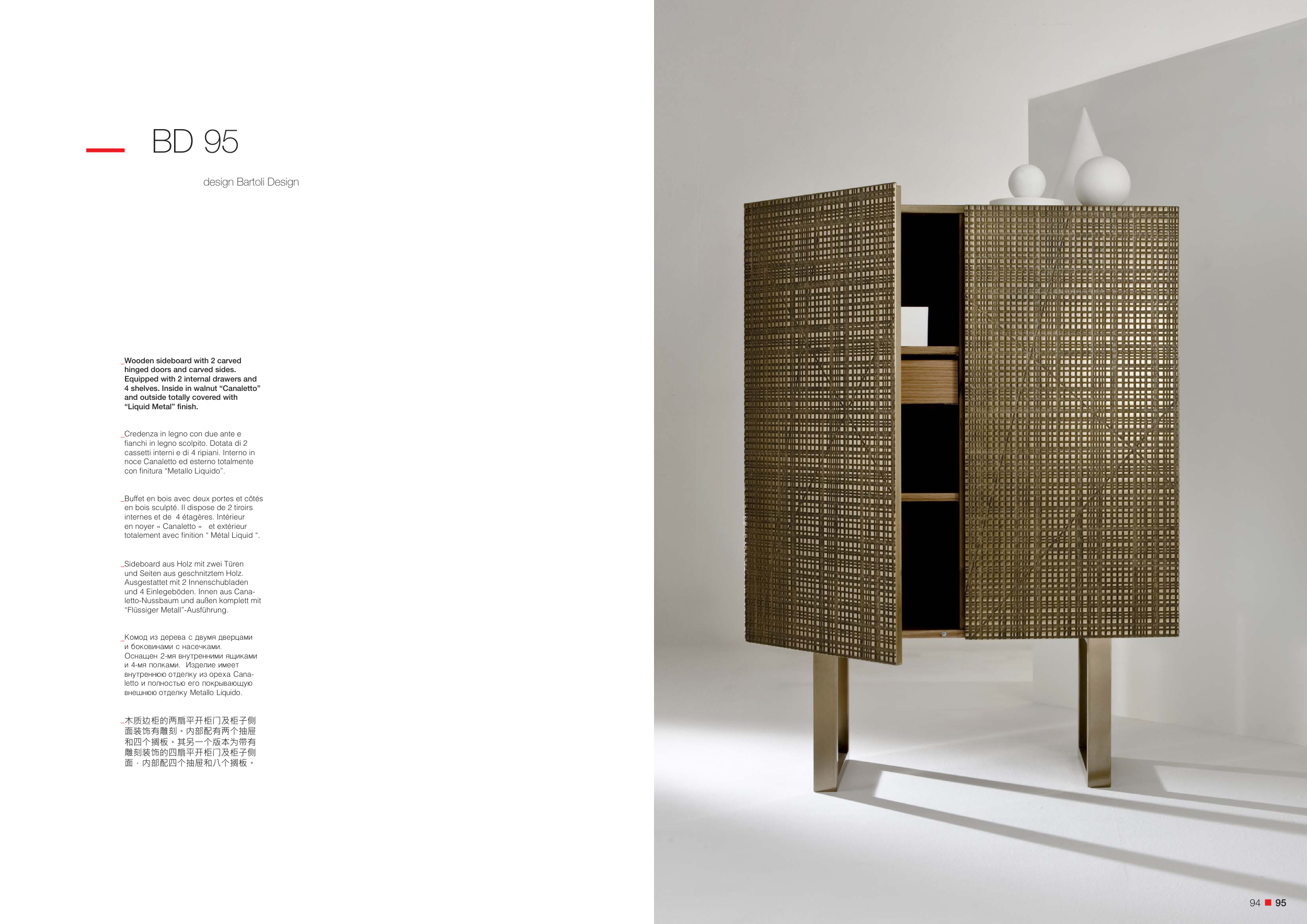 BD 95

design Bartoli Design

_Wooden sideboard with 2 carved hinged doors and carved sides. Equipped with 2 internal drawers and 4 shelves. Inside in walnut “Canaletto” and outside totally covered with “Liquid Metal” finish.

_Credenza in legno con due ante e fianchi in legno scolpito. Dotata di 2 cassetti interni e di 4 ripiani. Interno in noce Canaletto ed esterno totalmente con finitura “Metallo Liquido”.

_Buffet en bois avec deux portes et côtés en bois sculpté. Il dispose de 2 tiroirs internes et de 4 étagères. Intérieur en noyer « Canaletto « et extérieur totalement avec finition “ Métal Liquid “.

_Sideboard aus Holz mit zwei Türen und Seiten aus geschnitztem Holz. Ausgestattet mit 2 Innenschubladen und 4 Einlegeböden. Innen aus Canaletto-Nussbaum und außen komplett mit “Flüssiger Metall”-Ausführung.

_Комод из дерева с двумя дверцами и боковинами с насечками. Оснащен 2-мя внутренними ящиками и 4-мя полками. Изделие имеет внутреннюю отделку из ореха Canaletto и полностью его покрывающую внешнюю отделку Metallo Liquido.

_木质边柜的两扇平开柜门及柜子侧面装饰有雕刻。内部配有两个抽屉和四个搁板。其另一个版本为带有雕刻装饰的四扇平开柜门及柜子侧面，内部配四个抽屉和八个搁板。

94 95